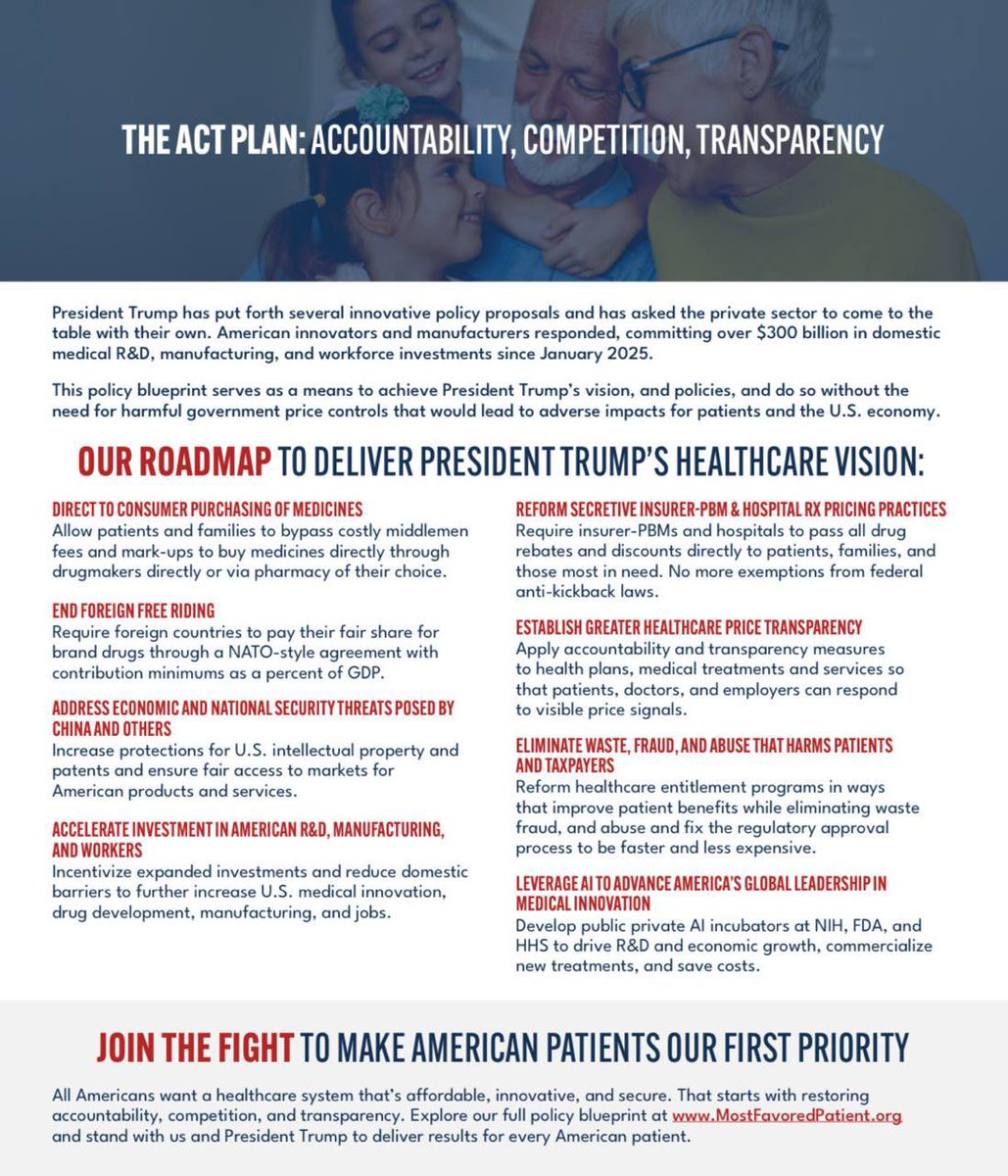 THE ACT PLAN: ACCOUNTABILITY, COMPETITION, TRANSPARENCY

President Trump has put forth several innovative policy proposals and has asked the private sector to come to the table with their own. American innovators and manufacturers responded, committing over $300 billion in domestic medical R&D, manufacturing, and workforce investments since January 2025.

This policy blueprint serves as a means to achieve President Trump's vision, and policies, and do so without the need for harmful government price controls that would lead to adverse impacts for patients and the U.S. economy.

OUR ROADMAP TO DELIVER PRESIDENT TRUMP'S HEALTHCARE VISION:

DIRECT TO CONSUMER PURCHASING OF MEDICINES
Allow patients and families to bypass costly middlemen fees and mark-ups to buy medicines directly through drugmakers directly or via pharmacy of their choice.

END FOREIGN FREE RIDING
Require foreign countries to pay their fair share for brand drugs through a NATO-style agreement with contribution minimums as a percent of GDP.

ADDRESS ECONOMIC AND NATIONAL SECURITY THREATS POSED BY CHINA AND OTHERS
Increase protections for U.S. intellectual property and patents and ensure fair access to markets for American products and services.

ACCELERATE INVESTMENT IN AMERICAN R&D, MANUFACTURING, AND WORKERS
Incentivize expanded investments and reduce domestic barriers to further increase U.S. medical innovation, drug development, manufacturing, and jobs.

REFORM SECRETIVE INSURER-PBM & HOSPITAL RX PRICING PRACTICES
Require insurer-PBMs and hospitals to pass all drug rebates and discounts directly to patients, families, and those most in need. No more exemptions from federal anti-kickback laws.

ESTABLISH GREATER HEALTHCARE PRICE TRANSPARENCY
Apply accountability and transparency measures to health plans, medical treatments and services so that patients, doctors, and employers can respond to visible price signals.

ELIMINATE WASTE, FRAUD, AND ABUSE THAT HARMS PATIENTS AND TAXPAYERS
Reform healthcare entitlement programs in ways that improve patient benefits while eliminating waste fraud, and abuse and fix the regulatory approval process to be faster and less expensive.

LEVERAGE AI TO ADVANCE AMERICA'S GLOBAL LEADERSHIP IN MEDICAL INNOVATION
Develop public private AI incubators at NIH, FDA, and HHS to drive R&D and economic growth, commercialize new treatments, and save costs.

JOIN THE FIGHT TO MAKE AMERICAN PATIENTS OUR FIRST PRIORITY

All Americans want a healthcare system that's affordable, innovative, and secure. That starts with restoring accountability, competition, and transparency. Explore our full policy blueprint at www.MostFavoredPatient.org and stand with us and President Trump to deliver results for every American patient.